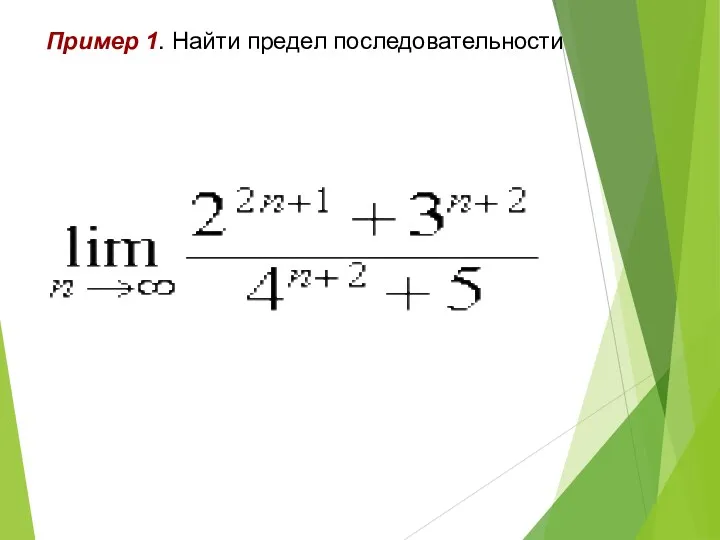 Пример 1. Найти предел последовательности

$\lim_{n \to \infty} \frac{2^{2n+1} + 3^{n+2}}{4^{n+2} + 5}$